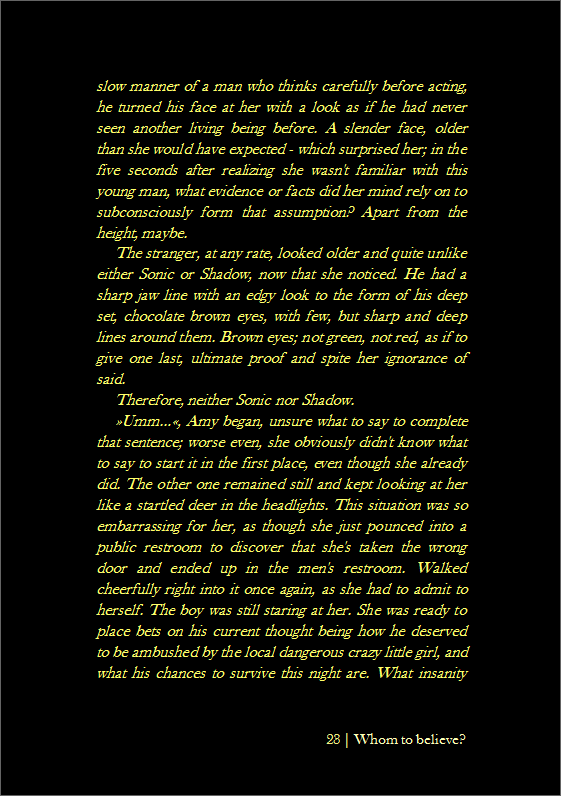 slow manner of a man who thinks carefully before acting, he turned his face at her with a look as if he had never seen another living being before. A slender face, older than she would have expected - which surprised her; in the five seconds after realizing she wasn't familiar with this young man, what evidence or facts did her mind rely on to subconsciously form that assumption? Apart from the height, maybe.

The stranger, at any rate, looked older and quite unlike either Sonic or Shadow, now that she noticed. He had a sharp jaw line with an edgy look to the form of his deep set, chocolate brown eyes, with few, but sharp and deep lines around them. Brown eyes; not green, not red, as if to give one last, ultimate proof and spite her ignorance of said.

Therefore, neither Sonic nor Shadow.

»Umm...«, Amy began, unsure what to say to complete that sentence; worse even, she obviously didn't know what to say to start it in the first place, even though she already did. The other one remained still and kept looking at her like a startled deer in the headlights. This situation was so embarrassing for her, as though she just pounced into a public restroom to discover that she's taken the wrong door and ended up in the men's restroom. Walked cheerfully right into it once again, as she had to admit to herself. The boy was still staring at her. She was ready to place bets on his current thought being how he deserved to be ambushed by the local dangerous crazy little girl, and what his chances to survive this night are. What insanity

28 | Whom to believe?